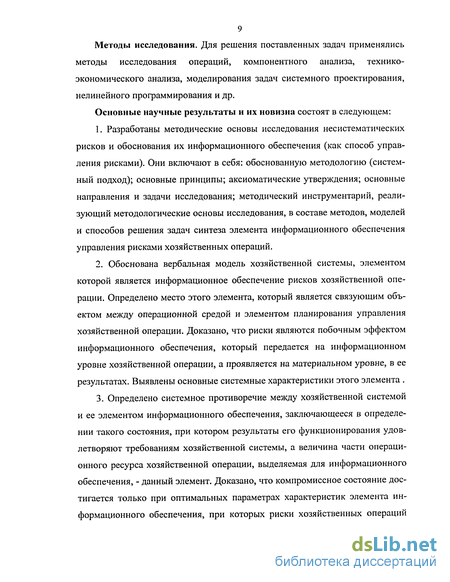 9

**Методы исследования**. Для решения поставленных задач применялись методы исследования операций, компонентного анализа, технико-экономического анализа, моделирования задач системного проектирования, нелинейного программирования и др.

**Основные научные результаты и их новизна** состоят в следующем:

1. Разработаны методические основы исследования несистематических рисков и обоснования их информационного обеспечения (как способ управления рисками). Они включают в себя: обоснованную методологию (системный подход); основные принципы; аксиоматические утверждения; основные направления и задачи исследования; методический инструментарий, реализующий методологические основы исследования, в составе методов, моделей и способов решения задач синтеза элемента информационного обеспечения управления рисками хозяйственных операций.

2. Обоснована вербальная модель хозяйственной системы, элементом которой является информационное обеспечение рисков хозяйственной операции. Определено место этого элемента, который является связующим объектом между операционной средой и элементом планирования управления хозяйственной операции. Доказано, что риски являются побочным эффектом информационного обеспечения, который передается на информационном уровне хозяйственной операции, а проявляется на материальном уровне, в ее результатах. Выявлены основные системные характеристики этого элемента .

3. Определено системное противоречие между хозяйственной системой и ее элементом информационного обеспечения, заключающееся в определении такого состояния, при котором результаты его функционирования удовлетворяют требованиям хозяйственной системы, а величина части операционного ресурса хозяйственной операции, выделяемая для информационного обеспечения, - данный элемент. Доказано, что компромиссное состояние достигается только при оптимальных параметрах характеристик элемента информационного обеспечения, при которых риски хозяйственных операций

dsLib.net
библиотека диссертаций